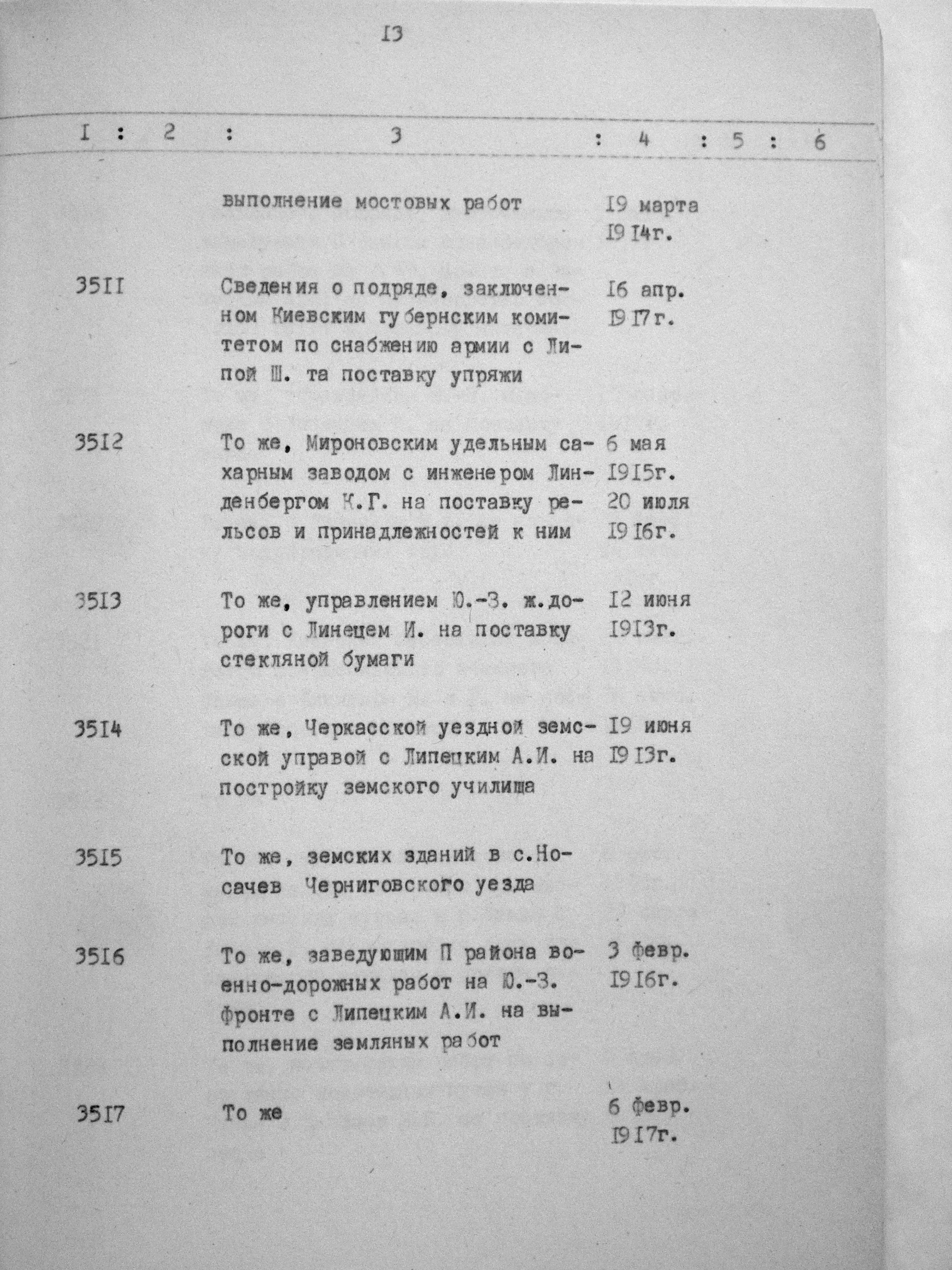 I3

| I | 2 | 3 | 4 | 5 | 6 |
|---|---|---|---|---|---|
| | | выполнение мостовых работ | I9 марта I9I4г. | | |
| 35II | | Сведения о подряде, заключенном Киевским губернским комитетом по снабжению армии с Липой Ш. та поставку упряжи | I6 апр. I9I7г. | | |
| 35I2 | | То же, Мироновским удельным сахарным заводом с инженером Линденбергом К.Г. на поставку рельсов и принадлежностей к ним | 6 мая I9I5г. 20 июля I9I6г. | | |
| 35I3 | | То же, управлением Ю.-З. ж.дороги с Линецем И. на поставку стекляной бумаги | I2 июня I9I3г. | | |
| 35I4 | | То же, Черкасской уездной земской управой с Липецким А.И. на постройку земского училища | I9 июня I9I3г. | | |
| 35I5 | | То же, земских зданий в с.Носачев Черниговского уезда | | | |
| 35I6 | | То же, заведующим П района военно-дорожных работ на Ю.-З. фронте с Липецким А.И. на выполнение земляных работ | 3 февр. I9I6г. | | |
| 35I7 | | То же | 6 февр. I9I7г. | | |